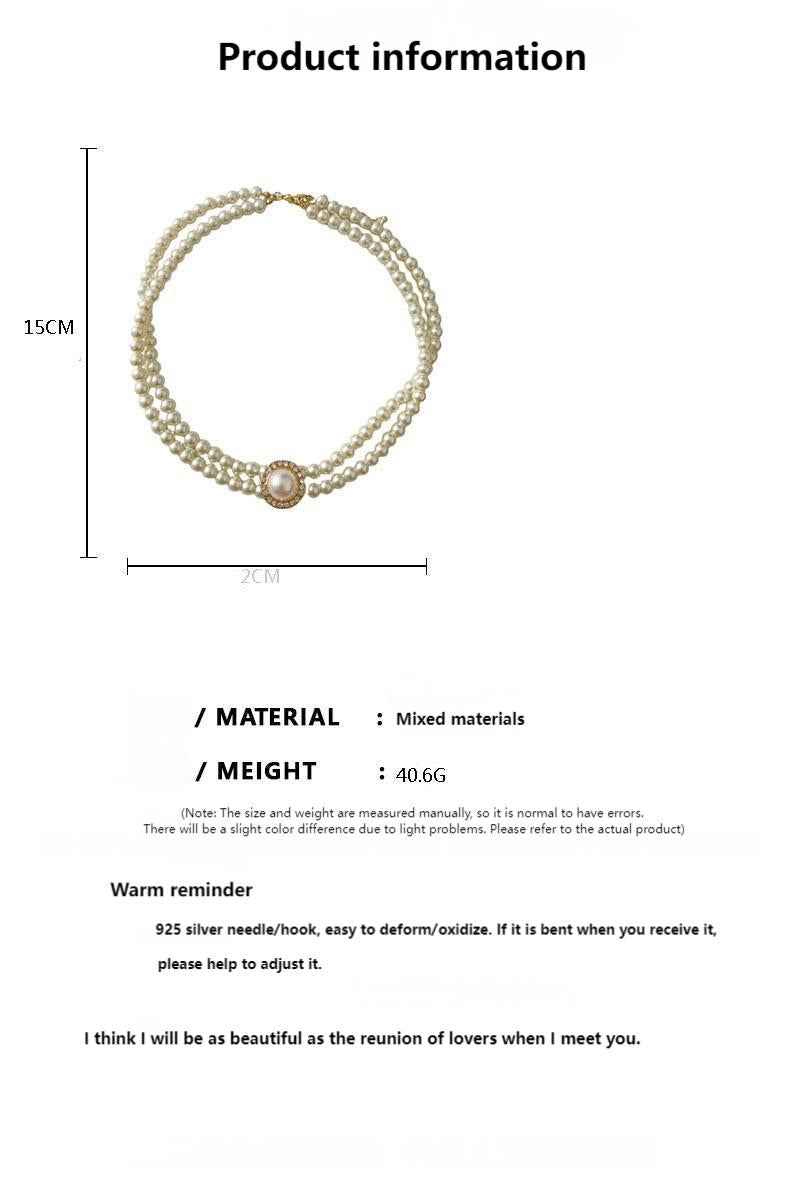 Product information

15CM

2CM

/ MATERIAL : Mixed materials

/ MEIGHT : 40.6G

(Note: The size and weight are measured manually, so it is normal to have errors. There will be a slight color difference due to light problems. Please refer to the actual product)

Warm reminder

925 silver needle/hook, easy to deform/oxidize. If it is bent when you receive it, please help to adjust it.

I think I will be as beautiful as the reunion of lovers when I meet you.